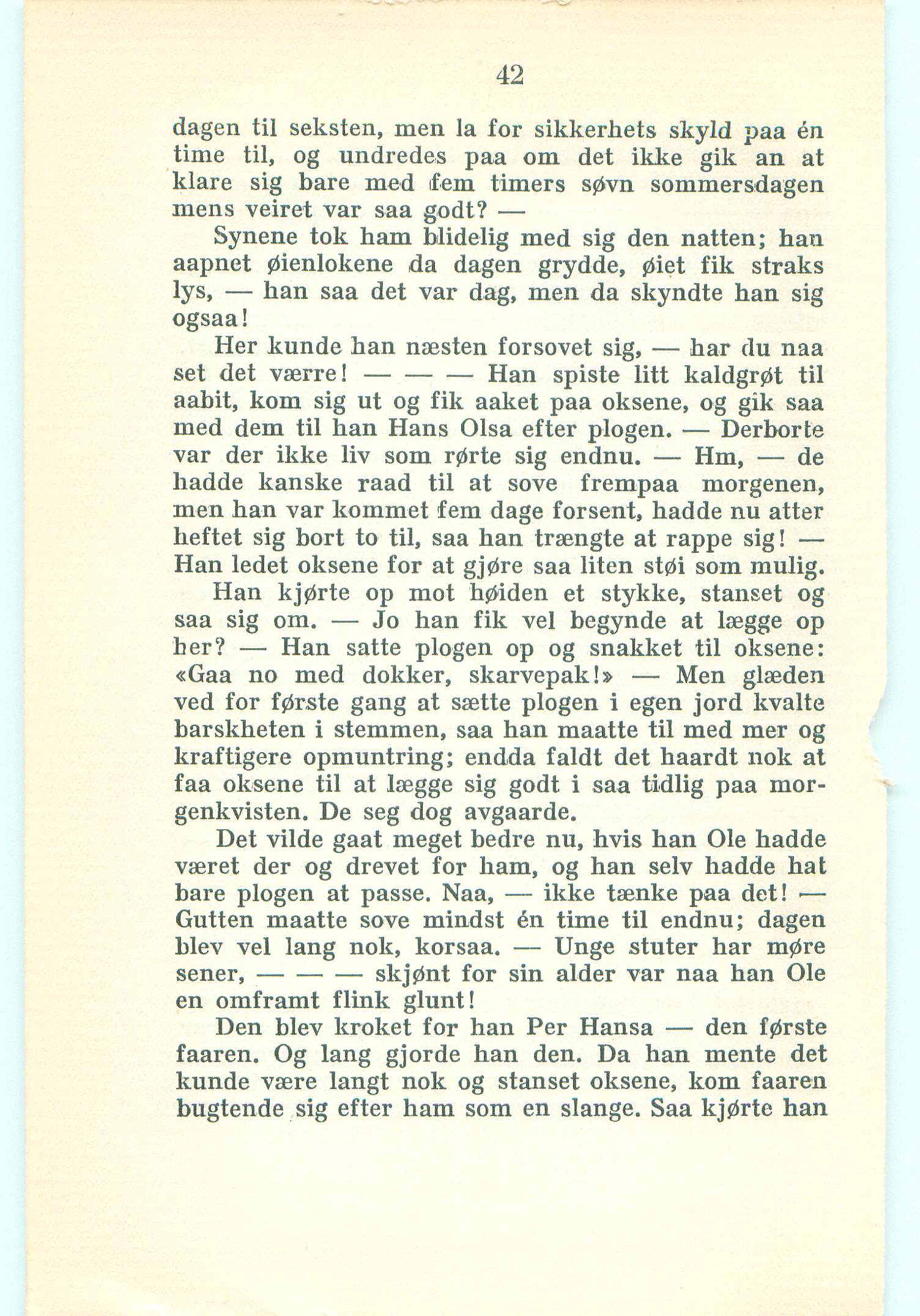 42

dagen til seksten, men la for sikkerhets skyld paa én time til, og undredes paa om det ikke gik an at klare sig bare med fem timers søvn sommersdagen mens veiret var saa godt? —

Synene tok ham blidelig med sig den natten; han aapnet øienlokene da dagen grydde, øiet fik straks lys, — han saa det var dag, men da skyndte han sig ogsaa!

Her kunde han næsten forsovet sig, — har du naa set det værre! — — — Han spiste litt kaldgrøt til aabit, kom sig ut og fik aaket paa oksene, og gik saa med dem til han Hans Olsa efter plogen. — Derborte var der ikke liv som rørte sig endnu. — Hm, — de hadde kanske raad til at sove frempaa morgenen, men han var kommet fem dage forsent, hadde nu atter heftet sig bort to til, saa han trængte at rappe sig! — Han ledet oksene for at gjøre saa liten støi som mulig.

Han kjørte op mot høiden et stykke, stanset og saa sig om. — Jo han fik vel begynde at lægge op her? — Han satte plogen op og snakket til oksene: «Gaa no med dokker, skarvepak!» — Men glæden ved for første gang at sætte plogen i egen jord kvalte barskheten i stemmen, saa han maatte til med mer og kraftigere opmuntring; endda faldt det haardt nok at faa oksene til at lægge sig godt i saa tidlig paa morgenkvisten. De seg dog avgaarde.

Det vilde gaat meget bedre nu, hvis han Ole hadde været der og drevet for ham, og han selv hadde hat bare plogen at passe. Naa, — ikke tænke paa det! — Gutten maatte sove mindst én time til endnu; dagen blev vel lang nok, korsaa. — Unge stuter har møre sener, — — — skjønt for sin alder var naa han Ole en omframt flink glunt!

Den blev kroket for han Per Hansa — den første faaren. Og lang gjorde han den. Da han mente det kunde være langt nok og stanset oksene, kom faaren bugtende sig efter ham som en slange. Saa kjørte han